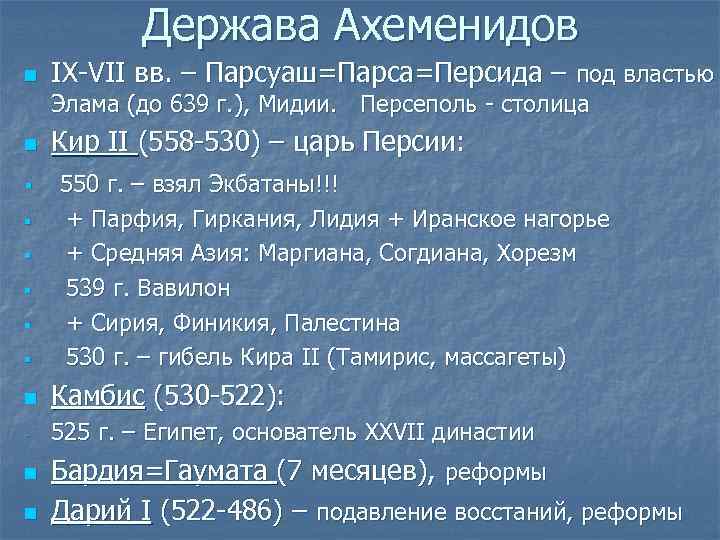 Держава Ахеменидов

• IX-VII вв. – Парсуаш=Парса=Персида – под властью Элама (до 639 г.), Мидии. Персеполь - столица

• Кир II (558-530) – царь Персии:

• 550 г. – взял Экбатаны!!!

• + Парфия, Гиркания, Лидия + Иранское нагорье

• + Средняя Азия: Маргиана, Согдиана, Хорезм

• 539 г. Вавилон

• + Сирия, Финикия, Палестина

• 530 г. – гибель Кира II (Тамирис, массагеты)

• Камбис (530-522):

525 г. – Египет, основатель XXVII династии

• Бардия=Гаумата (7 месяцев), реформы

• Дарий I (522-486) – подавление восстаний, реформы